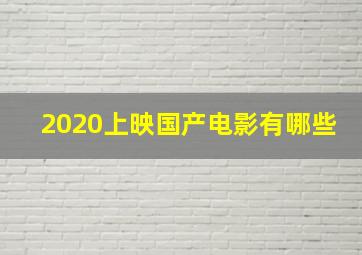 2020上映国产电影有哪些